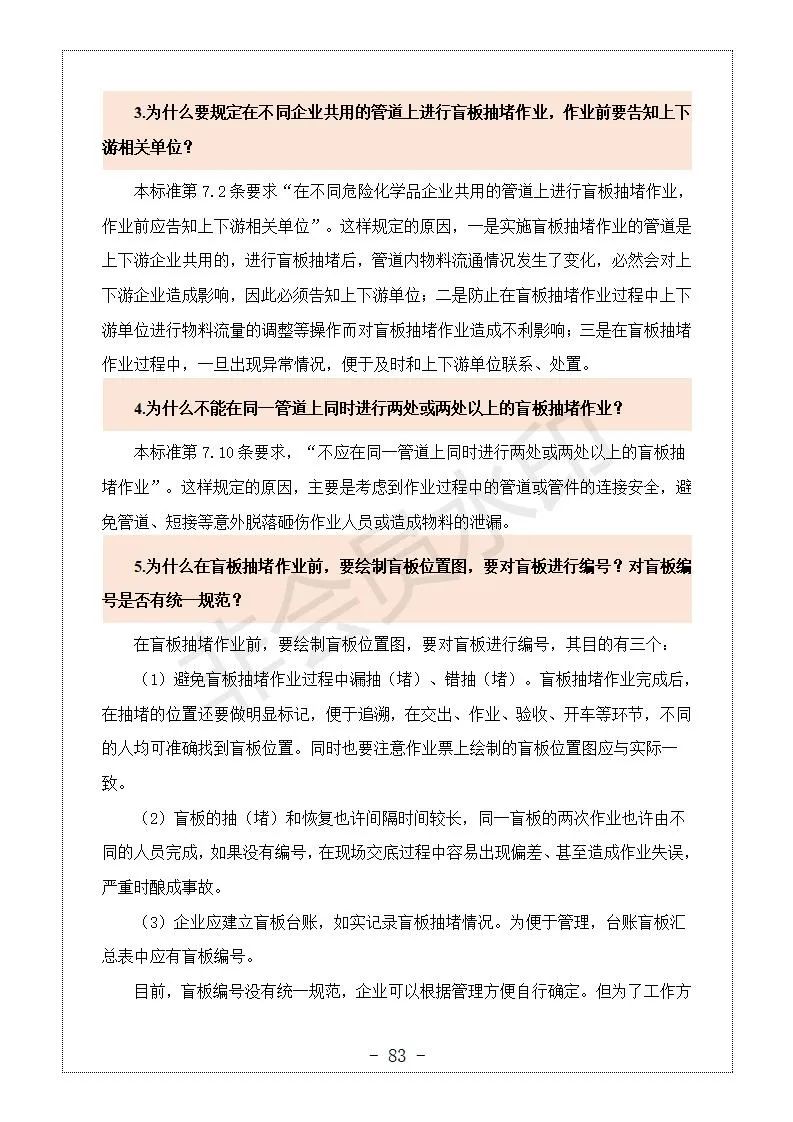 3.为什么要规定在不同企业共用的管道上进行盲板抽堵作业，作业前要告知上下游相关单位？

本标准第 7.2 条要求“在不同危险化学品企业共用的管道上进行盲板抽堵作业，作业前应告知上下游相关单位”。这样规定的原因，一是实施盲板抽堵作业的管道是上下游企业共用的，进行盲板抽堵后，管道内物料流通情况发生了变化，必然会对上下游企业造成影响，因此必须告知上下游单位；二是防止在盲板抽堵作业过程中上下游单位进行物料流量的调整等操作而对盲板抽堵作业造成不利影响；三是在盲板抽堵作业过程中，一旦出现异常情况，便于及时和上下游单位联系、处置。

4.为什么不能在同一管道上同时进行两处或两处以上的盲板抽堵作业？

本标准第 7.10 条要求，“不应在同一管道上同时进行两处或两处以上的盲板抽堵作业”。这样规定的原因，主要是考虑到作业过程中的管道或管件的连接安全，避免管道、短接等意外脱落砸伤作业人员或造成物料的泄漏。

5.为什么在盲板抽堵作业前，要绘制盲板位置图，要对盲板进行编号？对盲板编号是否有统一规范？

在盲板抽堵作业前，要绘制盲板位置图，要对盲板进行编号，其目的有三个：

（1）避免盲板抽堵作业过程中漏抽（堵）、错抽（堵）。盲板抽堵作业完成后，在抽堵的位置还要做明显标记，便于追溯，在交出、作业、验收、开车等环节，不同的人均可准确找到盲板位置。同时也要注意作业票上绘制的盲板位置图应与实际一致。

（2）盲板的抽（堵）和恢复也许间隔时间较长，同一盲板的两次作业也许由不同的人员完成，如果没有编号，在现场交底过程中容易出现偏差、甚至造成作业失误，严重时酿成事故。

（3）企业应建立盲板台账，如实记录盲板抽堵情况。为便于管理，台账盲板汇总表中应有盲板编号。

目前，盲板编号没有统一规范，企业可以根据管理方便自行确定。但为了工作方

- 83 -